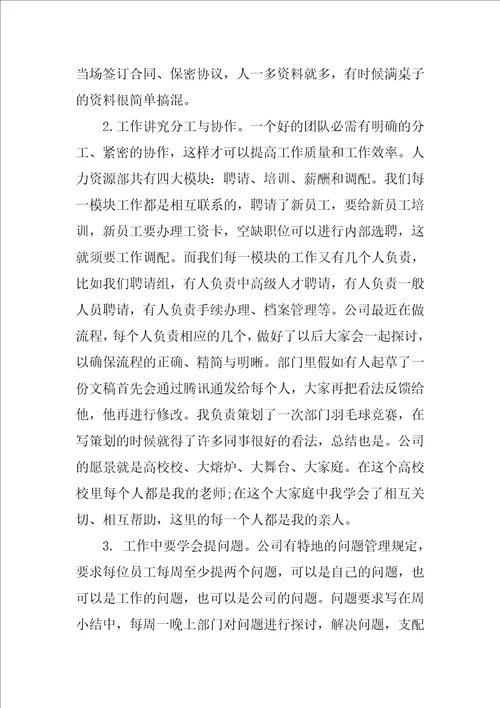 当场签订合同、保密协议，人一多资料就多，有时候满桌子的资料很简单搞混。

2.工作讲究分工与协作。一个好的团队必需有明确的分工、紧密的协作，这样才可以提高工作质量和工作效率。人力资源部共有四大模块：聘请、培训、薪酬和调配。我们每一模块工作都是相互联系的，聘请了新员工，要给新员工培训，新员工要办理工资卡，空缺职位可以进行内部选聘，这就须要工作调配。而我们每一模块的工作又有几个人负责，比如我们聘请组，有人负责中高级人才聘请，有人负责一般人员聘请，有人负责手续办理、档案管理等。公司最近在做流程，每个人负责相应的几个，做好了以后大家会一起探讨，以确保流程的正确、精简与明晰。部门里假如有人起草了一份文稿首先会通过腾讯通发给每个人，大家再把看法反馈给他，他再进行修改。我负责策划了一次部门羽毛球竞赛，在写策划的时候就得了许多同事很好的看法，总结也是。公司的愿景就是高校校、大熔炉、大舞台、大家庭。在这个高校校里每个人都是我的老师;在这个大家庭中我学会了相互关切、相互帮助，这里的每一个人都是我的亲人。

3. 工作中要学会提问题。公司有特地的问题管理规定，要求每位员工每周至少提两个问题，可以是自己的问题，也可以是工作的问题，也可以是公司的问题。问题要求写在周小结中，每周一晚上部门对问题进行探讨，解决问题，支配